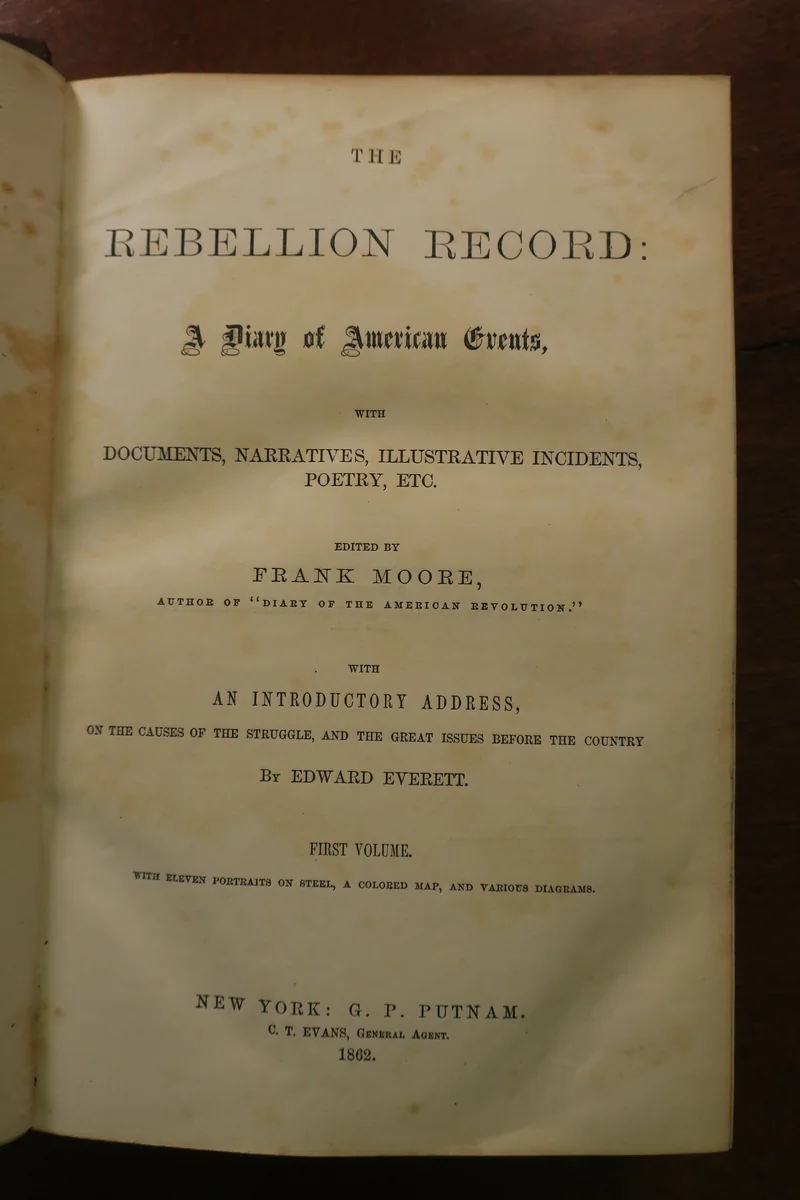 THE

REBELLION RECORD:

A Diary of American Events,

WITH

DOCUMENTS, NARRATIVES, ILLUSTRATIVE INCIDENTS, POETRY, ETC.

EDITED BY

FRANK MOORE,

AUTHOR OF "DIARY OF THE AMERICAN REVOLUTION."

WITH

AN INTRODUCTORY ADDRESS,

ON THE CAUSES OF THE STRUGGLE, AND THE GREAT ISSUES BEFORE THE COUNTRY

BY EDWARD EVERETT.

FIRST VOLUME.

WITH ELEVEN PORTRAITS ON STEEL, A COLORED MAP, AND VARIOUS DIAGRAMS.

NEW YORK: G. P. PUTNAM.

C. T. EVANS, GENERAL AGENT.

1862.